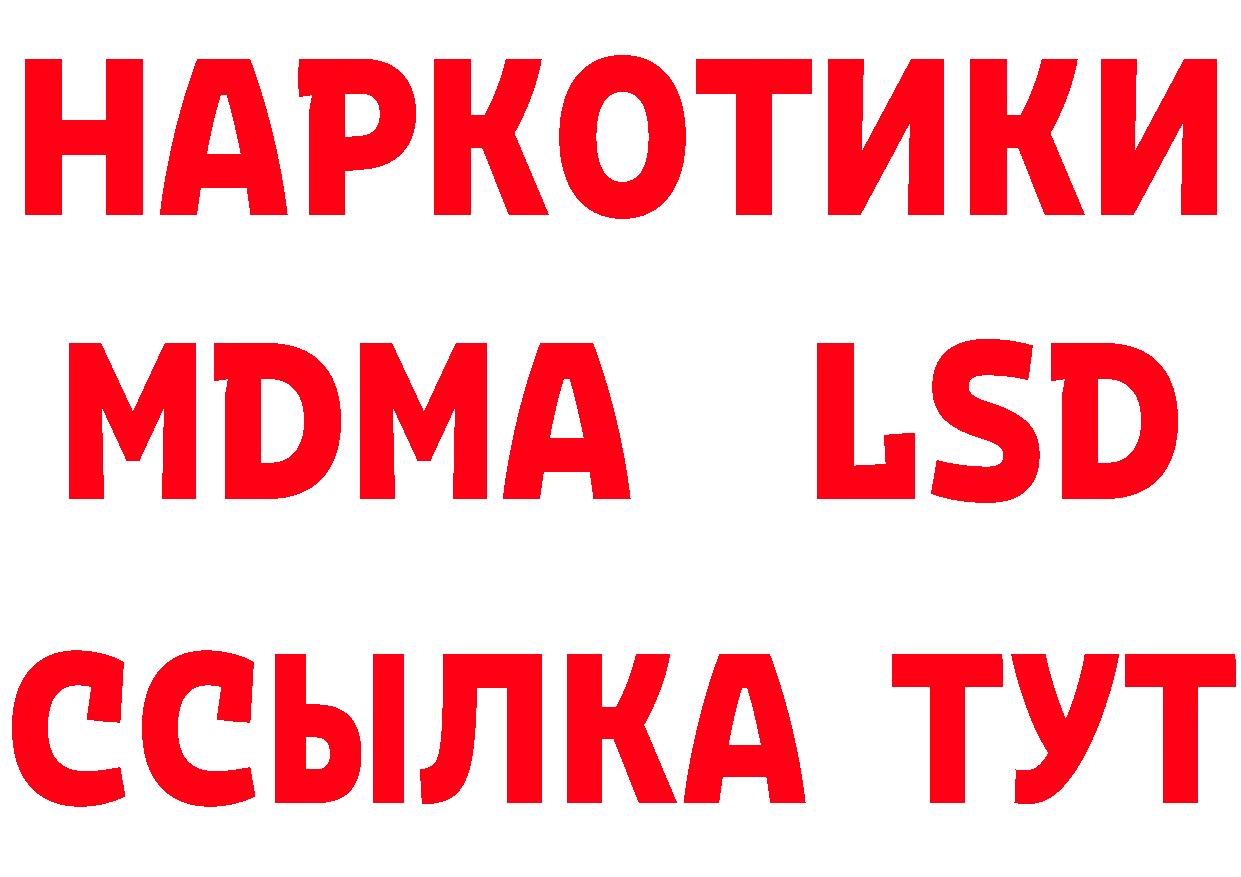 НАРКОТИКИ
MDMA LSD
ССЫЛКА ТУТ